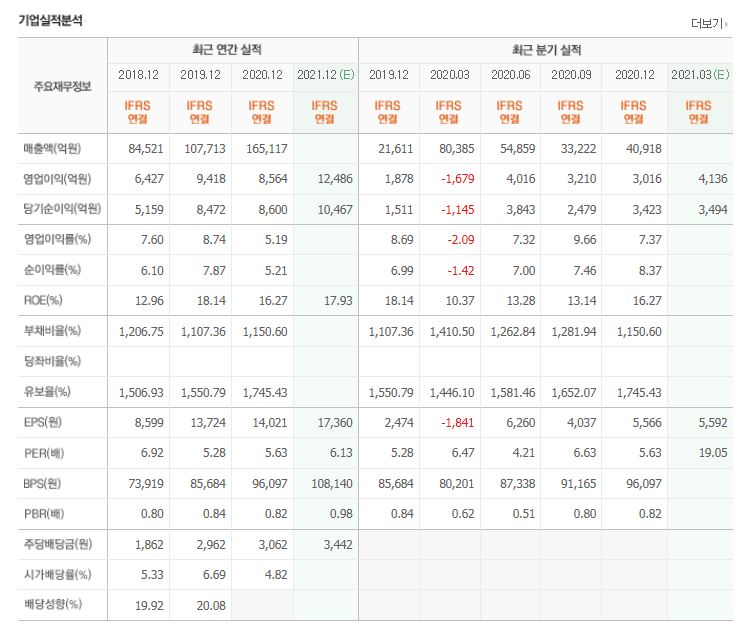 기업실적분석

더보기

| 주요재무정보 | 최근 연간 실적 | | | | 최근 분기 실적 | | | | | |
|---|---|---|---|---|---|---|---|---|---|---|
| | 2018.12 | 2019.12 | 2020.12 | 2021.12 (E) | 2019.12 | 2020.03 | 2020.06 | 2020.09 | 2020.12 | 2021.03 (E) |
| | IFRS 연결 | IFRS 연결 | IFRS 연결 | IFRS 연결 | IFRS 연결 | IFRS 연결 | IFRS 연결 | IFRS 연결 | IFRS 연결 | IFRS 연결 |
| 매출액(억원) | 84,521 | 107,713 | 165,117 | | 21,611 | 80,385 | 54,859 | 33,222 | 40,918 | |
| 영업이익(억원) | 6,427 | 9,418 | 8,564 | 12,486 | 1,878 | -1,679 | 4,016 | 3,210 | 3,016 | 4,136 |
| 당기순이익(억원) | 5,159 | 8,472 | 8,600 | 10,467 | 1,511 | -1,145 | 3,843 | 2,479 | 3,423 | 3,494 |
| 영업이익률(%) | 7.60 | 8.74 | 5.19 | | 8.69 | -2.09 | 7.32 | 9.66 | 7.37 | |
| 순이익률(%) | 6.10 | 7.87 | 5.21 | | 6.99 | -1.42 | 7.00 | 7.46 | 8.37 | |
| ROE(%) | 12.96 | 18.14 | 16.27 | 17.93 | 18.14 | 10.37 | 13.28 | 13.14 | 16.27 | |
| 부채비율(%) | 1,206.75 | 1,107.36 | 1,150.60 | | 1,107.36 | 1,410.50 | 1,262.84 | 1,281.94 | 1,150.60 | |
| 당좌비율(%) | | | | | | | | | | |
| 유보율(%) | 1,506.93 | 1,550.79 | 1,745.43 | | 1,550.79 | 1,446.10 | 1,581.46 | 1,652.07 | 1,745.43 | |
| EPS(원) | 8,599 | 13,724 | 14,021 | 17,360 | 2,474 | -1,841 | 6,260 | 4,037 | 5,566 | 5,592 |
| PER(배) | 6.92 | 5.28 | 5.63 | 6.13 | 5.28 | 6.47 | 4.21 | 6.63 | 5.63 | 19.05 |
| BPS(원) | 73,919 | 85,684 | 96,097 | 108,140 | 85,684 | 80,201 | 87,338 | 91,165 | 96,097 | |
| PBR(배) | 0.80 | 0.84 | 0.82 | 0.98 | 0.84 | 0.62 | 0.51 | 0.80 | 0.82 | |
| 주당배당금(원) | 1,862 | 2,962 | 3,062 | 3,442 | | | | | | |
| 시가배당률(%) | 5.33 | 6.69 | 4.82 | | | | | | | |
| 배당성향(%) | 19.92 | 20.08 | | | | | | | | |